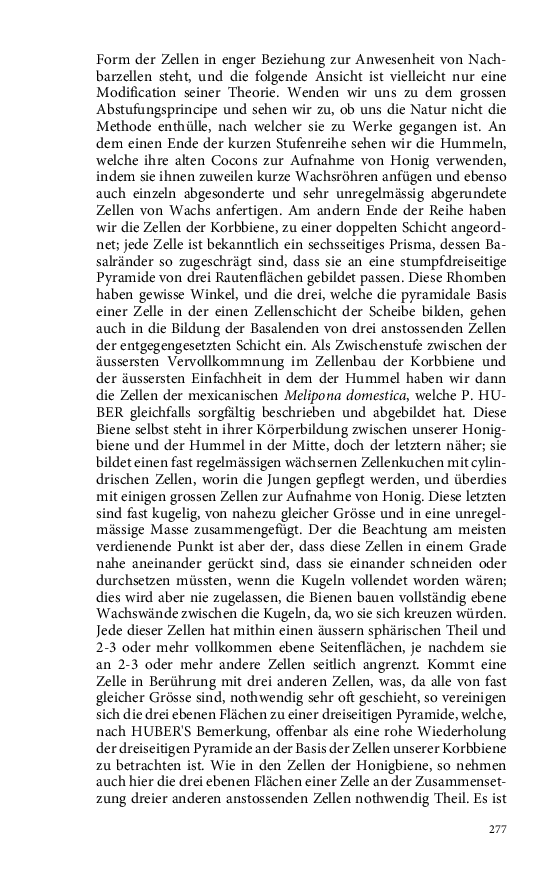 Form der Zellen in enger Beziehung zur Anwesenheit von Nachbarzellen steht, und die folgende Ansicht ist vielleicht nur eine Modification seiner Theorie. Wenden wir uns zu dem grossen Abstufungsprincipe und sehen wir zu, ob uns die Natur nicht die Methode enthülle, nach welcher sie zu Werke gegangen ist. An dem einen Ende der kurzen Stufenreihe sehen wir die Hummeln, welche ihre alten Cocons zur Aufnahme von Honig verwenden, indem sie ihnen zuweilen kurze Wachsröhren anfügen und ebenso auch einzeln abgesonderte und sehr unregelmässig abgerundete Zellen von Wachs anfertigen. Am andern Ende der Reihe haben wir die Zellen der Korbbiene, zu einer doppelten Schicht angeordnet; jede Zelle ist bekanntlich ein sechsseitiges Prisma, dessen Basalränder so zugeschrägt sind, dass sie an eine stumpfdreiseitige Pyramide von drei Rautenflächen gebildet passen. Diese Rhomben haben gewisse Winkel, und die drei, welche die pyramidale Basis einer Zelle in der einen Zellenschicht der Scheibe bilden, gehen auch in die Bildung der Basalenden von drei anstossenden Zellen der entgegengesetzten Schicht ein. Als Zwischenstufe zwischen der äussersten Vervollkommnung im Zellenbau der Korbbiene und der äussersten Einfachheit in dem der Hummel haben wir dann die Zellen der mexicanischen Melipona domestica, welche P. HUBER gleichfalls sorgfältig beschrieben und abgebildet hat. Diese Biene selbst steht in ihrer Körperbildung zwischen unserer Honigbiene und der Hummel in der Mitte, doch der letztern näher; sie bildet einen fast regelmässigen wächsernen Zellenkuchen mit cylindrischen Zellen, worin die Jungen gepflegt werden, und überdies mit einigen grossen Zellen zur Aufnahme von Honig. Diese letzten sind fast kugelig, von nahezu gleicher Grösse und in eine unregelmässige Masse zusammengefügt. Der die Beachtung am meisten verdienende Punkt ist aber der, dass diese Zellen in einem Grade nahe aneinander gerückt sind, dass sie einander schneiden oder durchsetzen müssten, wenn die Kugeln vollendet worden wären; dies wird aber nie zugelassen, die Bienen bauen vollständig ebene Wachswände zwischen die Kugeln, da, wo sie sich kreuzen würden. Jede dieser Zellen hat mithin einen äussern sphärischen Theil und 2-3 oder mehr vollkommen ebene Seitenflächen, je nachdem sie an 2-3 oder mehr andere Zellen seitlich angrenzt. Kommt eine Zelle in Berührung mit drei anderen Zellen, was, da alle von fast gleicher Grösse sind, nothwendig sehr oft geschieht, so vereinigen sich die drei ebenen Flächen zu einer dreiseitigen Pyramide, welche, nach HUBER'S Bemerkung, offenbar als eine rohe Wiederholung der dreiseitigen Pyramide an der Basis der Zellen unserer Korbbiene zu betrachten ist. Wie in den Zellen der Honigbiene, so nehmen auch hier die drei ebenen Flächen einer Zelle an der Zusammensetzung dreier anderen anstossenden Zellen nothwendig Theil. Es ist

277